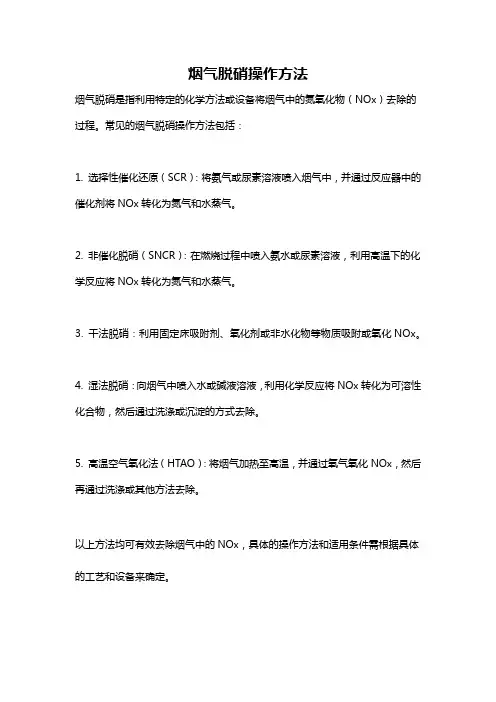 烟气脱硝操作方法

烟气脱硝是指利用特定的化学方法或设备将烟气中的氮氧化物（NOx）去除的过程。常见的烟气脱硝操作方法包括：

1. 选择性催化还原（SCR）：将氨气或尿素溶液喷入烟气中，并通过反应器中的催化剂将 NOx 转化为氮气和水蒸气。

2. 非催化脱硝（SNCR）：在燃烧过程中喷入氨水或尿素溶液，利用高温下的化学反应将 NOx 转化为氮气和水蒸气。

3. 干法脱硝：利用固定床吸附剂、氧化剂或非水化物等物质吸附或氧化 NOx。

4. 湿法脱硝：向烟气中喷入水或碱液溶液，利用化学反应将 NOx 转化为可溶性化合物，然后通过洗涤或沉淀的方式去除。

5. 高温空气氧化法（HTAO）：将烟气加热至高温，并通过氧气氧化 NOx，然后再通过洗涤或其他方法去除。

以上方法均可有效去除烟气中的 NOx，具体的操作方法和适用条件需根据具体的工艺和设备来确定。